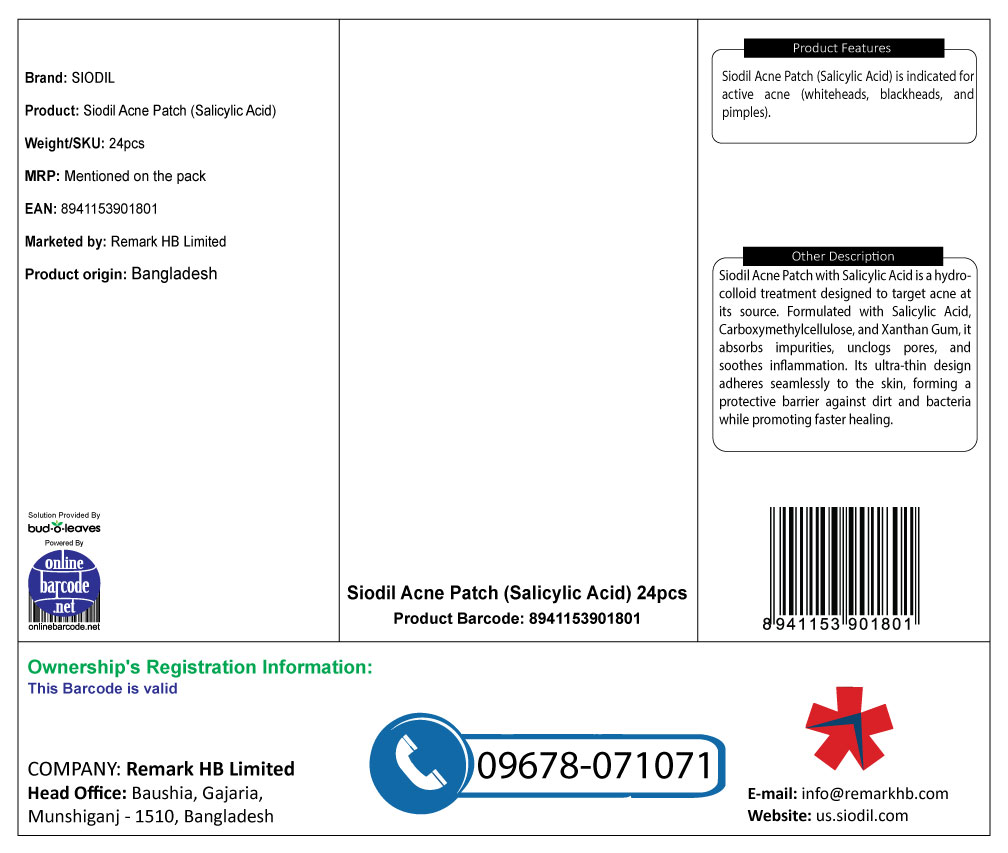 Brand: SIODIL

Product: Siodil Acne Patch (Salicylic Acid)

Weight/SKU: 24pcs

MRP: Mentioned on the pack

EAN: 8941153901801

Marketed by: Remark HB Limited

Product origin: Bangladesh

Solution Provided By
bud-o-leaves
Powered By
online barcode .net
onlinebarcode.net

Siodil Acne Patch (Salicylic Acid) 24pcs
Product Barcode: 8941153901801

Product Features

Siodil Acne Patch (Salicylic Acid) is indicated for active acne (whiteheads, blackheads, and pimples).

Other Description

Siodil Acne Patch with Salicylic Acid is a hydrocolloid treatment designed to target acne at its source. Formulated with Salicylic Acid, Carboxymethylcellulose, and Xanthan Gum, it absorbs impurities, unclogs pores, and soothes inflammation. Its ultra-thin design adheres seamlessly to the skin, forming a protective barrier against dirt and bacteria while promoting faster healing.

8 941153 901801

Ownership's Registration Information:
This Barcode is valid

COMPANY: Remark HB Limited
Head Office: Baushia, Gajaria, Munshiganj - 1510, Bangladesh

09678-071071

E-mail: info@remarkhb.com
Website: us.siodil.com